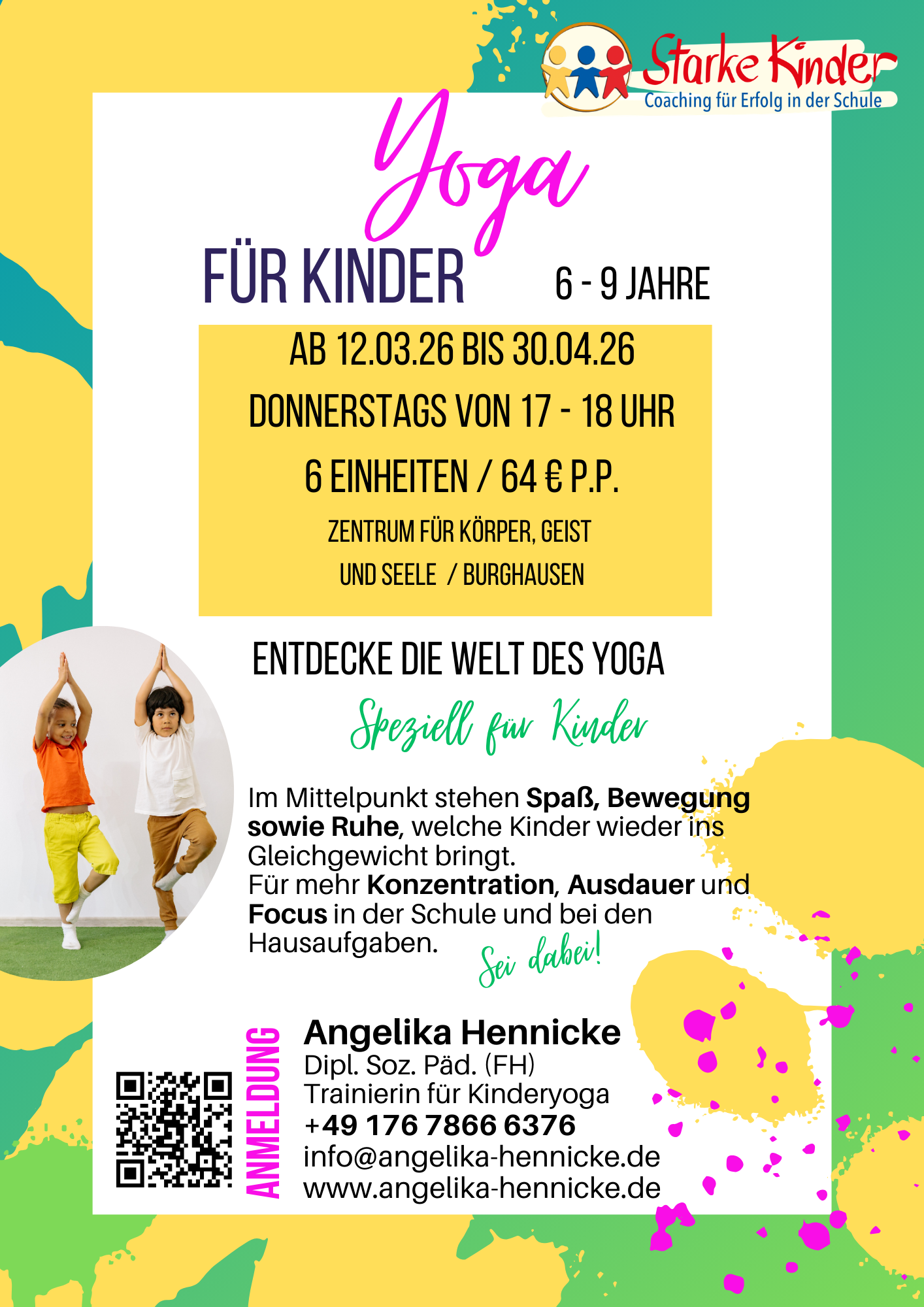 Starke Kinder
Coaching für Erfolg in der Schule

Yoga

FÜR KINDER

6 - 9 JAHRE

AB 12.03.26 BIS 30.04.26

DONNERSTAGS VON 17 - 18 UHR

6 EINHEITEN / 64 € P.P.

ZENTRUM FÜR KÖRPER, GEIST
UND SEELE / BURGHAUSEN

ENTDECKE DIE WELT DES YOGA

Speziell für Kinder

Im Mittelpunkt stehen Spaß, Bewegung sowie Ruhe, welche Kinder wieder ins Gleichgewicht bringt.
Für mehr Konzentration, Ausdauer und Focus in der Schule und bei den Hausaufgaben.

Sei dabei!

ANMELDUNG

Angelika Hennicke
Dipl. Soz. Päd. (FH)
Trainierin für Kinderyoga
+49 176 7866 6376
info@angelika-hennicke.de
www.angelika-hennicke.de